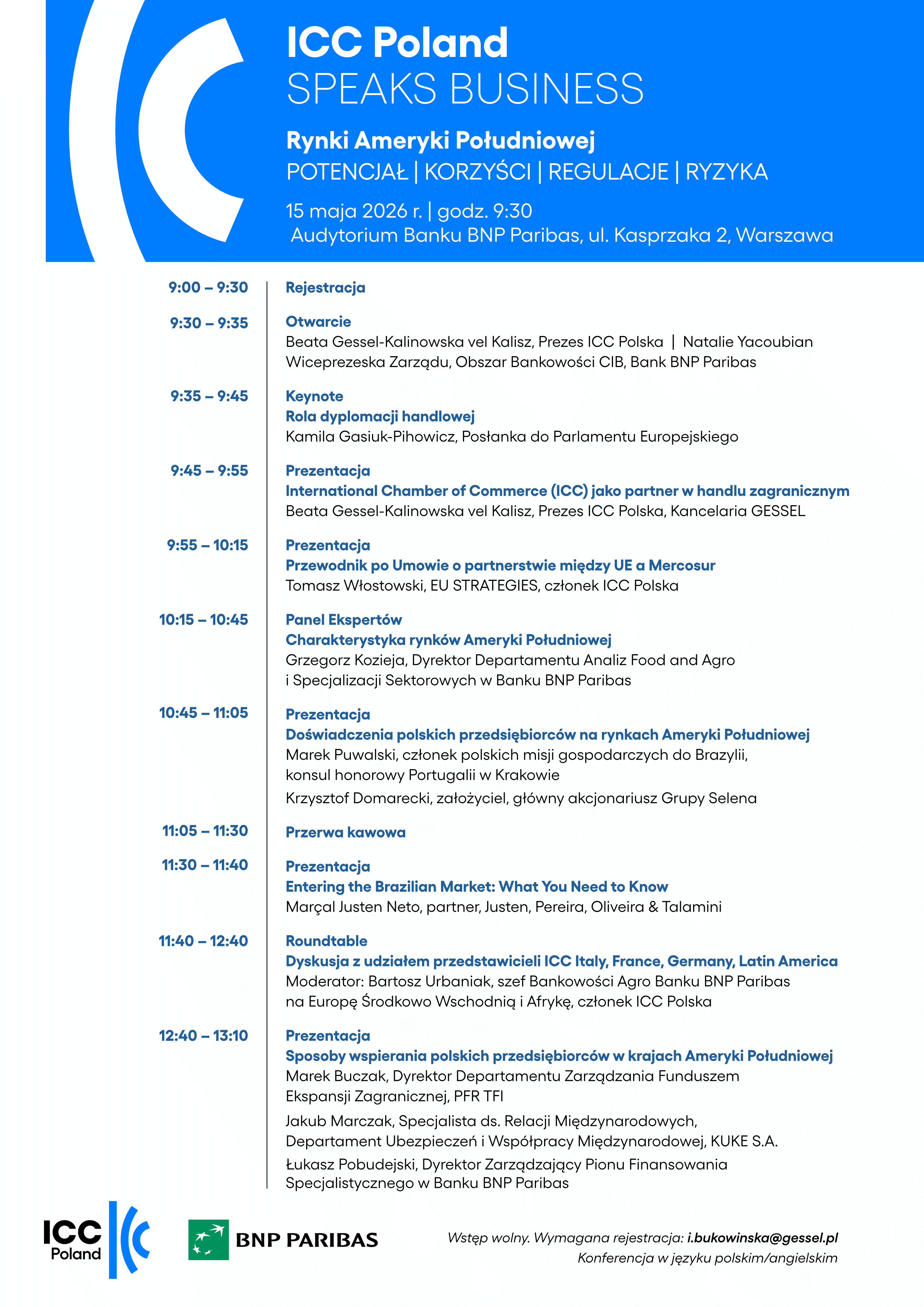 ICC Poland
SPEAKS BUSINESS

Rynki Ameryki Południowej
POTENCJAŁ | KORZYŚCI | REGULACJE | RYZYKA

15 maja 2026 r. | godz. 9:30
Audytorium Banku BNP Paribas, ul. Kasprzaka 2, Warszawa

9:00 – 9:30 Rejestracja

9:30 – 9:35 Otwarcie
Beata Gessel-Kalinowska vel Kalisz, Prezes ICC Polska | Natalie Yacoubian Wiceprezeska Zarządu, Obszar Bankowości CIB, Bank BNP Paribas

9:35 – 9:45 Keynote
Rola dyplomacji handlowej
Kamila Gasiuk-Pihowicz, Posłanka do Parlamentu Europejskiego

9:45 – 9:55 Prezentacja
International Chamber of Commerce (ICC) jako partner w handlu zagranicznym
Beata Gessel-Kalinowska vel Kalisz, Prezes ICC Polska, Kancelaria GESSEL

9:55 – 10:15 Prezentacja
Przewodnik po Umowie o partnerstwie między UE a Mercosur
Tomasz Włostowski, EU STRATEGIES, członek ICC Polska

10:15 – 10:45 Panel Ekspertów
Charakterystyka rynków Ameryki Południowej
Grzegorz Kozieja, Dyrektor Departamentu Analiz Food and Agro i Specjalizacji Sektorowych w Banku BNP Paribas

10:45 – 11:05 Prezentacja
Doświadczenia polskich przedsiębiorców na rynkach Ameryki Południowej
Marek Puwalski, członek polskich misji gospodarczych do Brazylii, konsul honorowy Portugalii w Krakowie
Krzysztof Domarecki, założyciel, główny akcjonariusz Grupy Selena

11:05 – 11:30 Przerwa kawowa

11:30 – 11:40 Prezentacja
Entering the Brazilian Market: What You Need to Know
Marçal Justen Neto, partner, Justen, Pereira, Oliveira & Talamini

11:40 – 12:40 Roundtable
Dyskusja z udziałem przedstawicieli ICC Italy, France, Germany, Latin America
Moderator: Bartosz Urbaniak, szef Bankowości Agro Banku BNP Paribas na Europę Środkowo Wschodnią i Afrykę, członek ICC Polska

12:40 – 13:10 Prezentacja
Sposoby wspierania polskich przedsiębiorców w krajach Ameryki Południowej
Marek Buczak, Dyrektor Departamentu Zarządzania Funduszem Ekspansji Zagranicznej, PFR TFI
Jakub Marczak, Specjalista ds. Relacji Międzynarodowych, Departament Ubezpieczeń i Współpracy Międzynarodowej, KUKE S.A.
Łukasz Pobudejski, Dyrektor Zarządzający Pionu Finansowania Specjalistycznego w Banku BNP Paribas

ICC Poland
BNP PARIBAS

Wstęp wolny. Wymagana rejestracja: i.bukowinska@gessel.pl
Konferencja w języku polskim/angielskim